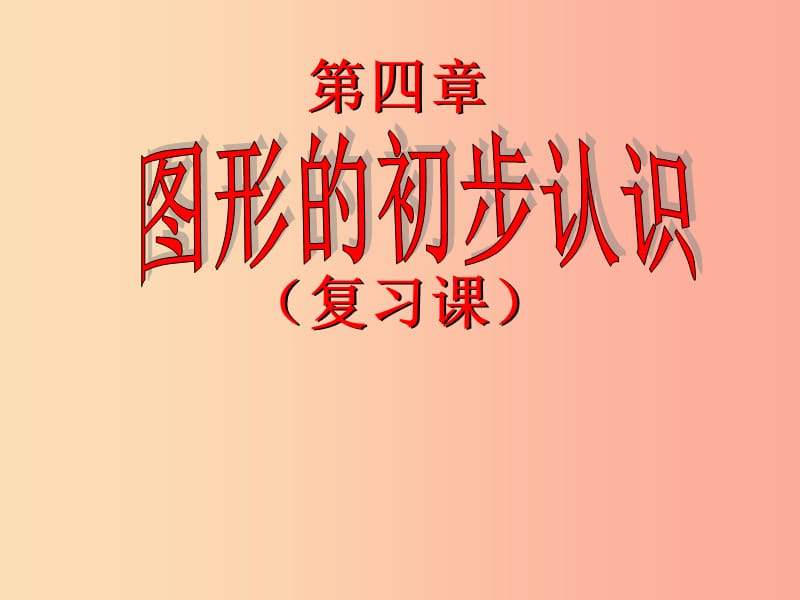 第四章

图形的初步认识

（复习课）